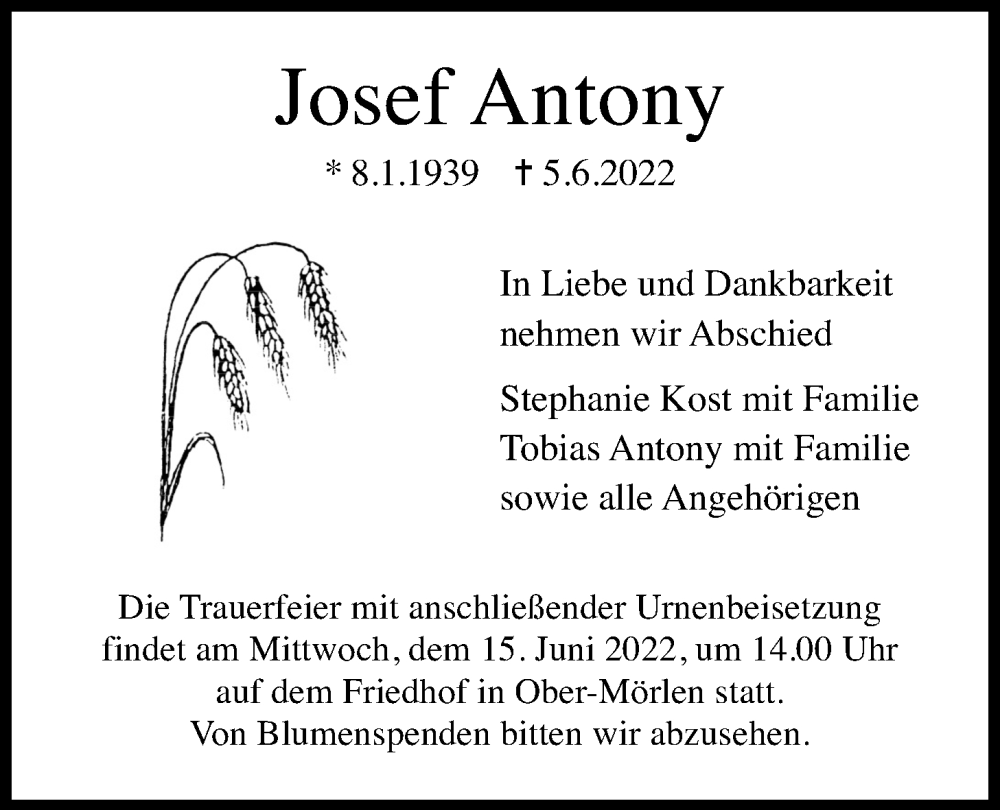 Josef Antony

* 8.1.1939 † 5.6.2022

In Liebe und Dankbarkeit nehmen wir Abschied

Stephanie Kost mit Familie
Tobias Antony mit Familie
sowie alle Angehörigen

Die Trauerfeier mit anschließender Urnenbeisetzung findet am Mittwoch, dem 15. Juni 2022, um 14.00 Uhr auf dem Friedhof in Ober-Mörlen statt.
Von Blumenspenden bitten wir abzusehen.